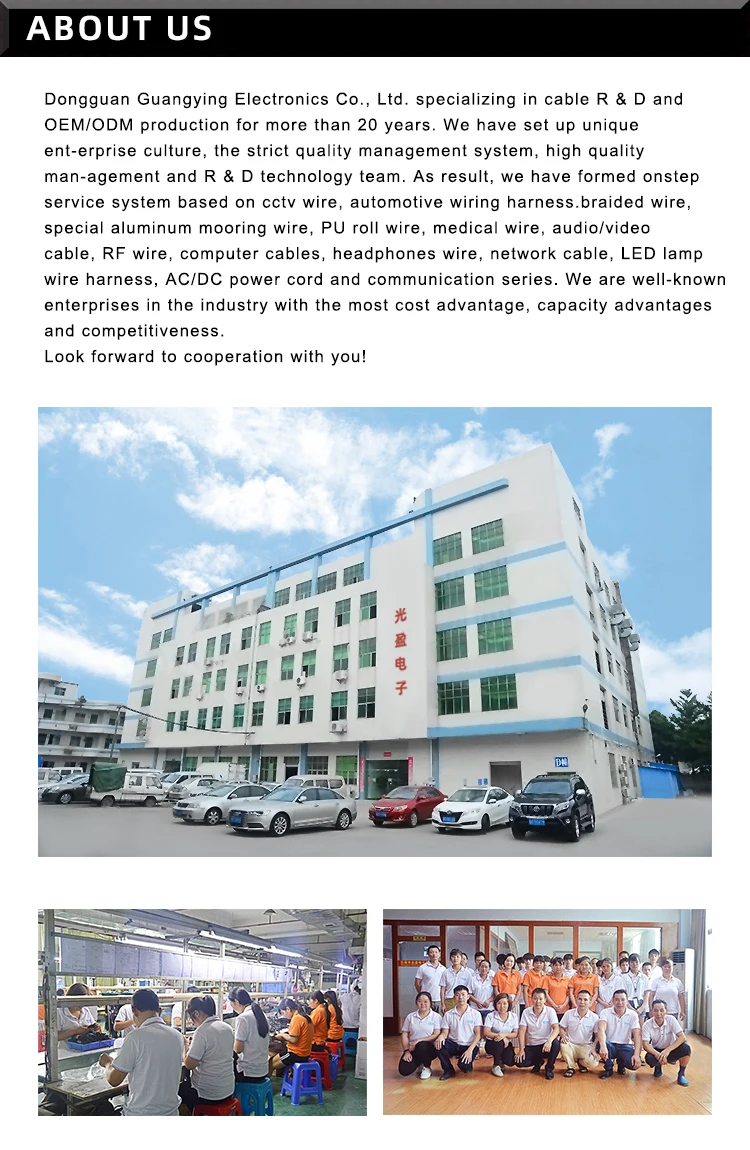 ABOUT US

Dongguan Guangying Electronics Co., Ltd. specializing in cable R & D and OEM/ODM production for more than 20 years. We have set up unique ent-erprise culture, the strict quality management system, high quality man-agement and R & D technology team. As result, we have formed onstep service system based on cctv wire, automotive wiring harness.braided wire, special aluminum mooring wire, PU roll wire, medical wire, audio/video cable, RF wire, computer cables, headphones wire, network cable, LED lamp wire harness, AC/DC power cord and communication series. We are well-known enterprises in the industry with the most cost advantage, capacity advantages and competitiveness.
Look forward to cooperation with you!

光盈电子